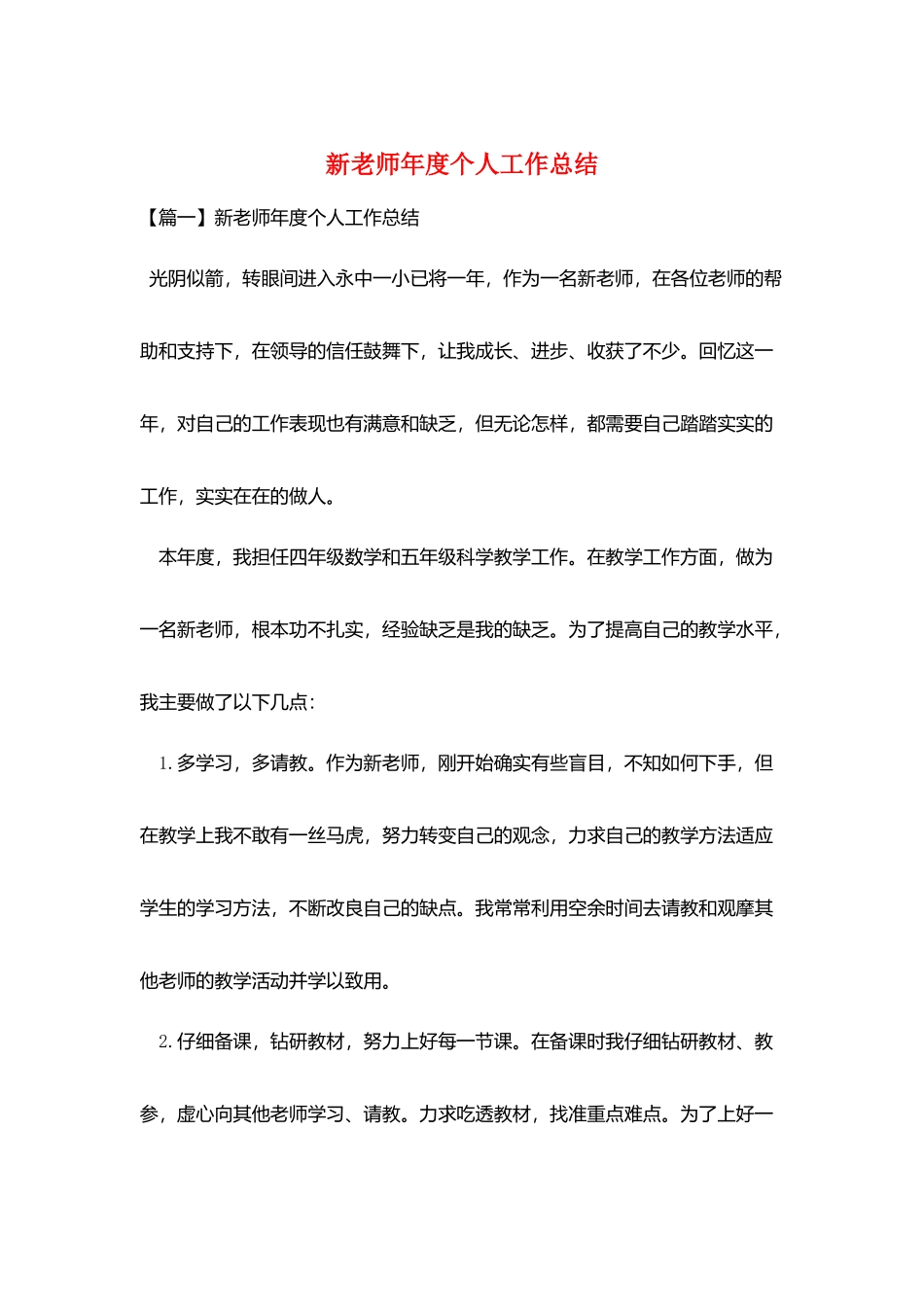 新老师年度个人工作总结

【篇一】新老师年度个人工作总结

光阴似箭，转眼间进入永中一小已将一年，作为一名新老师，在各位老师的帮助和支持下，在领导的信任鼓舞下，让我成长、进步、收获了不少。回忆这一年，对自己的工作表现也有满意和缺乏，但无论怎样，都需要自己踏踏实实的工作，实实在在的做人。

本年度，我担任四年级数学和五年级科学教学工作。在教学工作方面，做为一名新老师，根本功不扎实，经验缺乏是我的缺乏。为了提高自己的教学水平，我主要做了以下几点：

1. 多学习，多请教。作为新老师，刚开始确实有些盲目，不知如何下手，但在教学上我不敢有一丝马虎，努力转变自己的观念，力求自己的教学方法适应学生的学习方法，不断改良自己的缺点。我常常利用空余时间去请教和观摩其他老师的教学活动并学以致用。

2. 仔细备课，钻研教材，努力上好每一节课。在备课时我仔细钻研教材、教参，虚心向其他老师学习、请教。力求吃透教材，找准重点难点。为了上好一